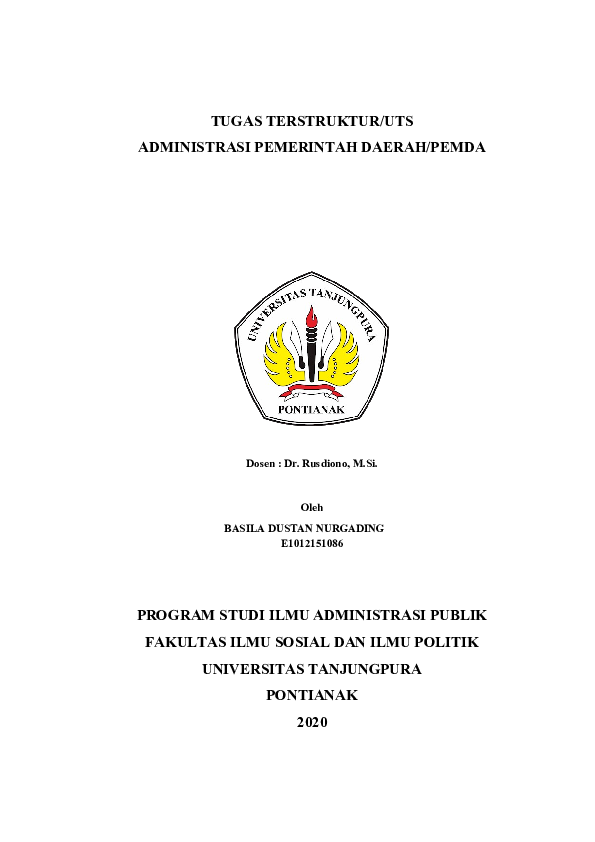 TUGAS TERSTRUKTUR/UTS
ADMINISTRASI PEMERINTAH DAERAH/PEMDA

UNIVERSITAS TANJUNGPURA
PONTIANAK

Dosen : Dr. Rusdiono, M.Si.

Oleh
BASILA DUSTAN NURGADING
E1012151086

PROGRAM STUDI ILMU ADMINISTRASI PUBLIK
FAKULTAS ILMU SOSIAL DAN ILMU POLITIK
UNIVERSITAS TANJUNGPURA
PONTIANAK
2020